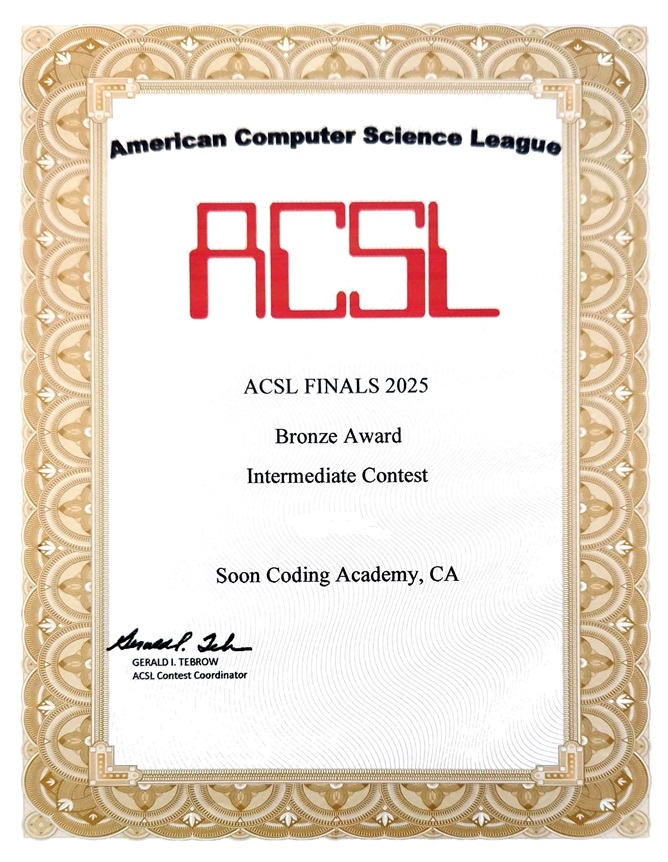 American Computer Science League

ACSL

ACSL FINALS 2025

Bronze Award

Intermediate Contest

Soon Coding Academy, CA

Gerald I. Tebrow

GERALD I. TEBROW
ACSL Contest Coordinator